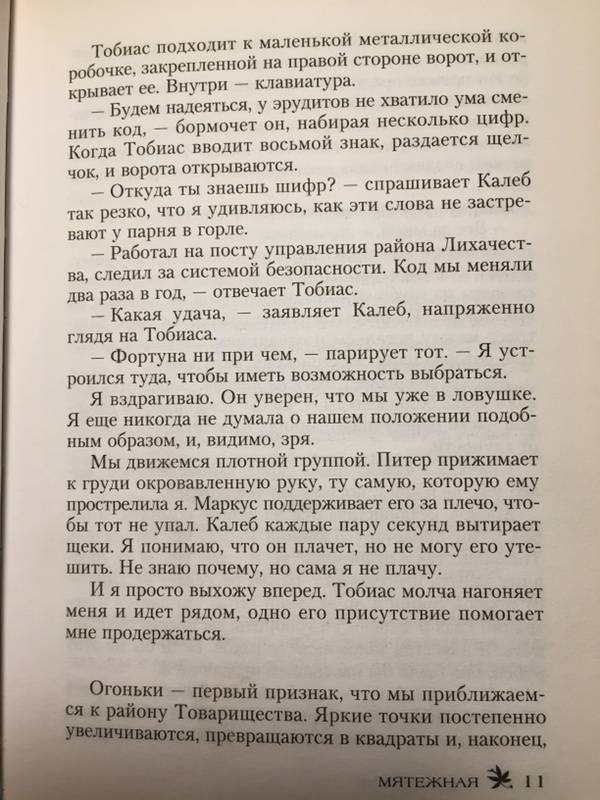 Тобиас подходит к маленькой металлической коробочке, закрепленной на правой стороне ворот, и открывает ее. Внутри — клавиатура.

— Будем надеяться, у эрудитов не хватило ума сменить код, — бормочет он, набирая несколько цифр. Когда Тобиас вводит восьмой знак, раздается щелчок, и ворота открываются.

— Откуда ты знаешь шифр? — спрашивает Калеб так резко, что я удивляюсь, как эти слова не застревают у парня в горле.

— Работал на посту управления района Лихачества, следил за системой безопасности. Код мы меняли два раза в год, — отвечает Тобиас.

— Какая удача, — заявляет Калеб, напряженно глядя на Тобиаса.

— Фортуна ни при чем, — парирует тот. — Я устроился туда, чтобы иметь возможность выбраться.

Я вздрагиваю. Он уверен, что мы уже в ловушке. Я еще никогда не думала о нашем положении подобным образом, и, видимо, зря.

Мы движемся плотной группой. Питер прижимает к груди окровавленную руку, ту самую, которую ему прострелила я. Маркус поддерживает его за плечо, чтобы тот не упал. Калеб каждые пару секунд вытирает щеки. Я понимаю, что он плачет, но не могу его утешить. Не знаю почему, но сама я не плачу.

И я просто выхожу вперед. Тобиас молча нагоняет меня и идет рядом, одно его присутствие помогает мне продержаться.

Огоньки — первый признак, что мы приближаемся к району Товарищества. Яркие точки постепенно увеличиваются, превращаются в квадраты и, наконец,

МЯТЕЖНАЯ 11